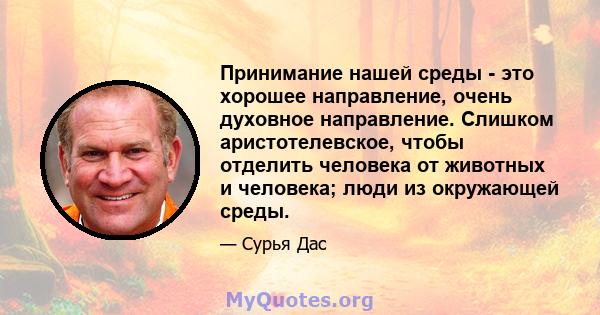 Принимание нашей среды - это хорошее направление, очень духовное направление. Слишком аристотелевское, чтобы отделить человека от животных и человека; люди из окружающей среды.

— Сурья Дас

MyQuotes.org